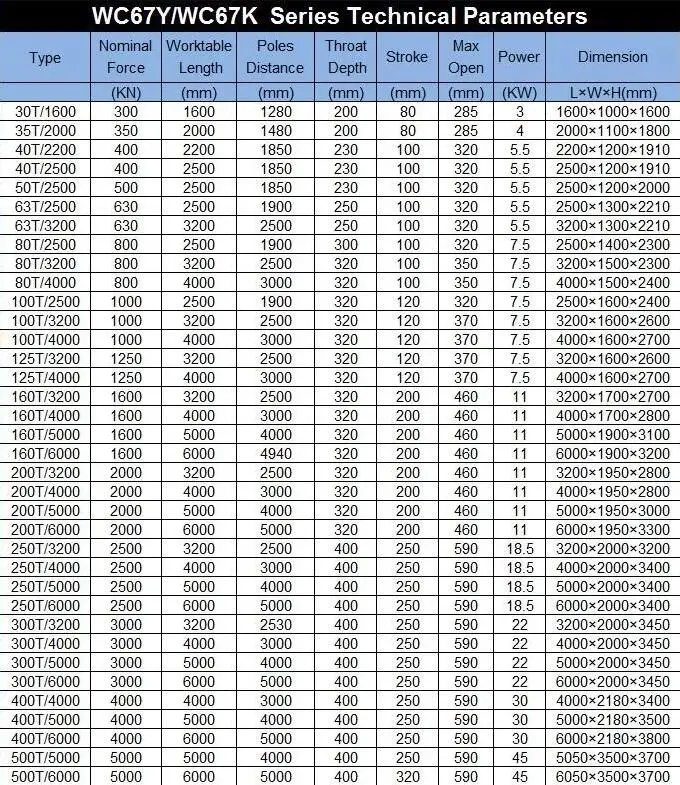 WC67Y/WC67K Series Technical Parameters

| Type | Nominal Force | Worktable Length | Poles Distance | Throat Depth | Stroke | Max Open | Power | Dimension |
|---|---|---|---|---|---|---|---|---|
| | (KN) | (mm) | (mm) | (mm) | (mm) | (mm) | (KW) | L×W×H(mm) |
| 30T/1600 | 300 | 1600 | 1280 | 200 | 80 | 285 | 3 | 1600×1000×1600 |
| 35T/2000 | 350 | 2000 | 1480 | 200 | 80 | 285 | 4 | 2000×1100×1800 |
| 40T/2200 | 400 | 2200 | 1850 | 230 | 100 | 320 | 5.5 | 2200×1200×1910 |
| 40T/2500 | 400 | 2500 | 1850 | 230 | 100 | 320 | 5.5 | 2500×1200×1910 |
| 50T/2500 | 500 | 2500 | 1850 | 230 | 100 | 320 | 5.5 | 2500×1200×2000 |
| 63T/2500 | 630 | 2500 | 1900 | 250 | 100 | 320 | 5.5 | 2500×1300×2210 |
| 63T/3200 | 630 | 3200 | 2500 | 250 | 100 | 320 | 5.5 | 3200×1300×2210 |
| 80T/2500 | 800 | 2500 | 1900 | 300 | 100 | 320 | 7.5 | 2500×1400×2300 |
| 80T/3200 | 800 | 3200 | 2500 | 320 | 100 | 350 | 7.5 | 3200×1500×2300 |
| 80T/4000 | 800 | 4000 | 3000 | 320 | 100 | 350 | 7.5 | 4000×1500×2400 |
| 100T/2500 | 1000 | 2500 | 1900 | 320 | 120 | 320 | 7.5 | 2500×1600×2400 |
| 100T/3200 | 1000 | 3200 | 2500 | 320 | 120 | 370 | 7.5 | 3200×1600×2600 |
| 100T/4000 | 1000 | 4000 | 3000 | 320 | 120 | 370 | 7.5 | 4000×1600×2700 |
| 125T/3200 | 1250 | 3200 | 2500 | 320 | 120 | 370 | 7.5 | 3200×1600×2600 |
| 125T/4000 | 1250 | 4000 | 3000 | 320 | 120 | 370 | 7.5 | 4000×1600×2700 |
| 160T/3200 | 1600 | 3200 | 2500 | 320 | 200 | 460 | 11 | 3200×1700×2700 |
| 160T/4000 | 1600 | 4000 | 3000 | 320 | 200 | 460 | 11 | 4000×1700×2800 |
| 160T/5000 | 1600 | 5000 | 4000 | 320 | 200 | 460 | 11 | 5000×1900×3100 |
| 160T/6000 | 1600 | 6000 | 4940 | 320 | 200 | 460 | 11 | 6000×1900×3200 |
| 200T/3200 | 2000 | 3200 | 2500 | 320 | 200 | 460 | 11 | 3200×1950×2800 |
| 200T/4000 | 2000 | 4000 | 3000 | 320 | 200 | 460 | 11 | 4000×1950×2800 |
| 200T/5000 | 2000 | 5000 | 4000 | 320 | 200 | 460 | 11 | 5000×1950×3000 |
| 200T/6000 | 2000 | 6000 | 5000 | 320 | 200 | 460 | 11 | 6000×1950×3300 |
| 250T/3200 | 2500 | 3200 | 2500 | 400 | 250 | 590 | 18.5 | 3200×2000×3200 |
| 250T/4000 | 2500 | 4000 | 3000 | 400 | 250 | 590 | 18.5 | 4000×2000×3400 |
| 250T/5000 | 2500 | 5000 | 4000 | 400 | 250 | 590 | 18.5 | 5000×2000×3400 |
| 250T/6000 | 2500 | 6000 | 5000 | 400 | 250 | 590 | 18.5 | 6000×2000×3400 |
| 300T/3200 | 3000 | 3200 | 2530 | 400 | 250 | 590 | 22 | 3200×2000×3450 |
| 300T/4000 | 3000 | 4000 | 3000 | 400 | 250 | 590 | 22 | 4000×2000×3450 |
| 300T/5000 | 3000 | 5000 | 4000 | 400 | 250 | 590 | 22 | 5000×2000×3450 |
| 300T/6000 | 3000 | 6000 | 5000 | 400 | 250 | 590 | 22 | 6000×2000×3450 |
| 400T/4000 | 4000 | 4000 | 3000 | 400 | 250 | 590 | 30 | 4000×2180×3400 |
| 400T/5000 | 4000 | 5000 | 4000 | 400 | 250 | 590 | 30 | 5000×2180×3500 |
| 400T/6000 | 4000 | 6000 | 5000 | 400 | 250 | 590 | 30 | 6000×2180×3800 |
| 500T/5000 | 5000 | 5000 | 4000 | 400 | 250 | 590 | 45 | 5050×3500×3700 |
| 500T/6000 | 5000 | 6000 | 5000 | 400 | 320 | 590 | 45 | 6050×3500×3700 |